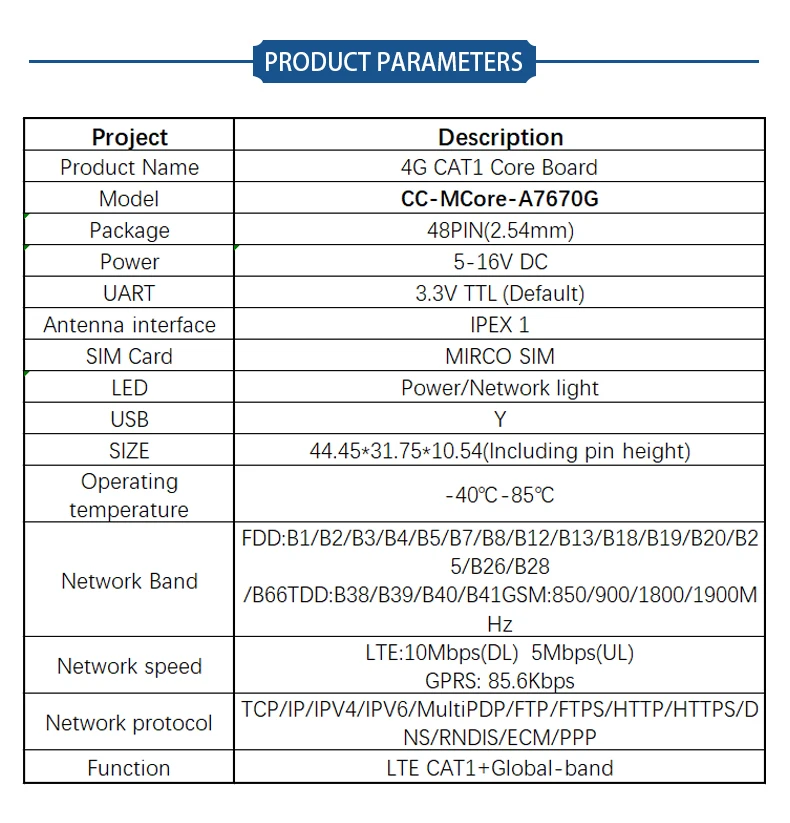 PRODUCT PARAMETERS

| Project | Description |
|---|---|
| Product Name | 4G CAT1 Core Board |
| Model | CC-MCore-A7670G |
| Package | 48PIN(2.54mm) |
| Power | 5-16V DC |
| UART | 3.3V TTL (Default) |
| Antenna interface | IPEX 1 |
| SIM Card | MIRCO SIM |
| LED | Power/Network light |
| USB | Y |
| SIZE | 44.45*31.75*10.54(Including pin height) |
| Operating temperature | -40℃-85℃ |
| Network Band | FDD:B1/B2/B3/B4/B5/B7/B8/B12/B13/B18/B19/B20/B25/B26/B28 /B66TDD:B38/B39/B40/B41GSM:850/900/1800/1900MHz |
| Network speed | LTE:10Mbps(DL) 5Mbps(UL) GPRS: 85.6Kbps |
| Network protocol | TCP/IP/IPV4/IPV6/MultiPDP/FTP/FTPS/HTTP/HTTPS/DNS/RNDIS/ECM/PPP |
| Function | LTE CAT1+Global-band |